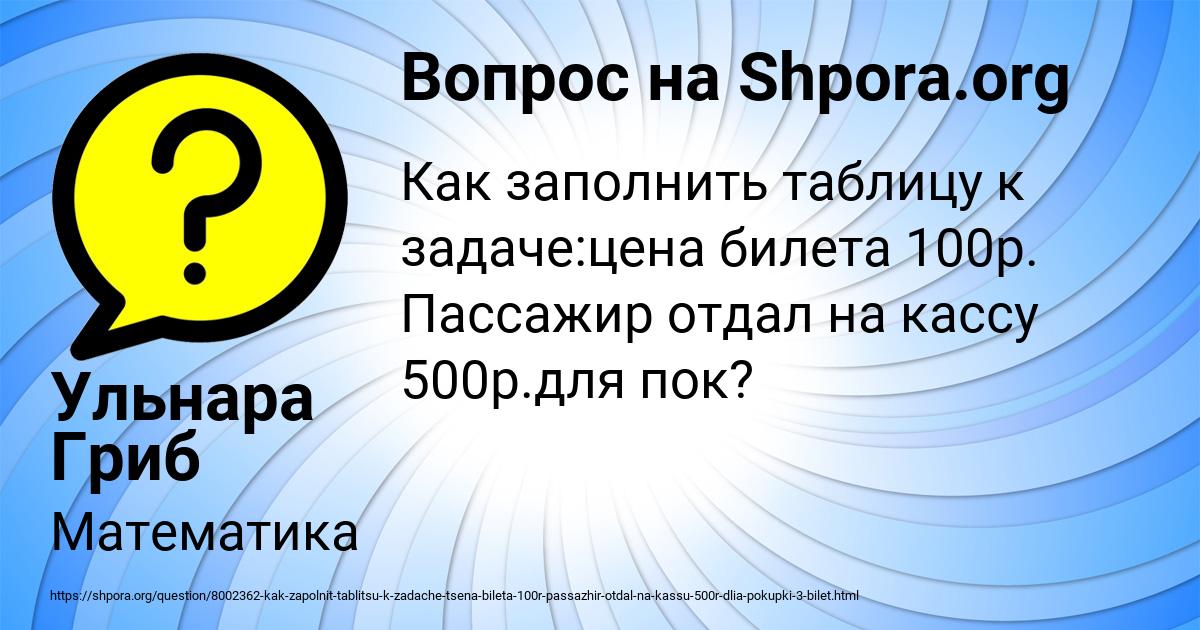 Вопрос на Shpora.org

Как заполнить таблицу к задаче:цена билета 100р. Пассажир отдал на кассу 500р.для пок?

Ульнара Гриб

Математика

https://shpora.org/question/8002362-kak-zapolnit-tablitsu-k-zadache-tsena-bileta-100r-passazhir-otdal-na-kassu-500r-dlia-pokupki-3-bilet.html